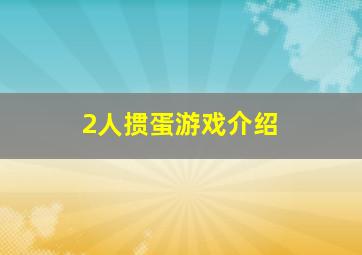 2人掼蛋游戏介绍